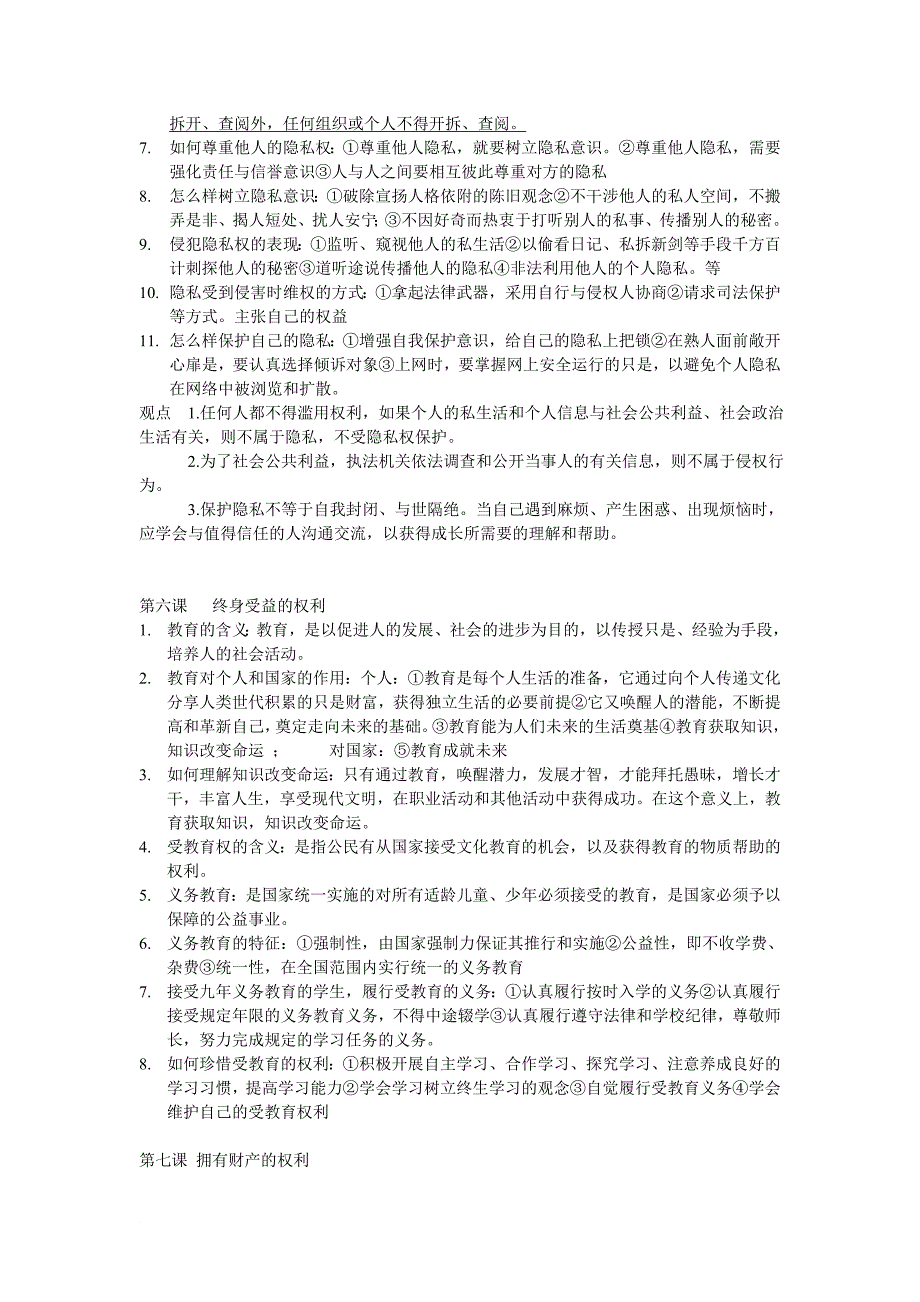 拆开、查阅外，任何组织或个人不得开拆、查阅。

7. 如何尊重他人的隐私权：①尊重他人隐私，就要树立隐私意识。②尊重他人隐私，需要强化责任与信誉意识③人与人之间要相互彼此尊重对方的隐私

8. 怎么样树立隐私意识：①破除宣扬人格依附的陈旧观念②不干涉他人的私人空间，不搬弄是非、揭人短处、扰人安宁；③不因好奇而热衷于打听别人的私事、传播别人的秘密。

9. 侵犯隐私权的表现：①监听、窥视他人的私生活②以偷看日记、私拆新剑等手段千方百计刺探他人的秘密③道听途说传播他人的隐私④非法利用他人的个人隐私。等

10. 隐私受到侵害时维权的方式：①拿起法律武器，采用自行与侵权人协商②请求司法保护等方式。主张自己的权益

11. 怎么样保护自己的隐私：①增强自我保护意识，给自己的隐私上把锁②在熟人面前敞开心扉是，要认真选择倾诉对象③上网时，要掌握网上安全运行的只是，以避免个人隐私在网络中被浏览和扩散。

观点 1.任何人都不得滥用权利，如果个人的私生活和个人信息与社会公共利益、社会政治生活有关，则不属于隐私，不受隐私权保护。

2.为了社会公共利益，执法机关依法调查和公开当事人的有关信息，则不属于侵权行为。

3.保护隐私不等于自我封闭、与世隔绝。当自己遇到麻烦、产生困惑、出现烦恼时，应学会与值得信任的人沟通交流，以获得成长所需要的理解和帮助。

第六课 终身受益的权利

1. 教育的含义：教育，是以促进人的发展、社会的进步为目的，以传授只是、经验为手段，培养人的社会活动。

2. 教育对个人和国家的作用：个人：①教育是每个人生活的准备，它通过向个人传递文化分享人类世代积累的只是财富，获得独立生活的必要前提②它又唤醒人的潜能，不断提高和革新自己，奠定走向未来的基础。③教育能为人们未来的生活奠基④教育获取知识，知识改变命运 ； 对国家：⑤教育成就未来

3. 如何理解知识改变命运：只有通过教育，唤醒潜力，发展才智，才能拜托愚昧，增长才干，丰富人生，享受现代文明，在职业活动和其他活动中获得成功。在这个意义上，教育获取知识，知识改变命运。

4. 受教育权的含义：是指公民有从国家接受文化教育的机会，以及获得教育的物质帮助的权利。

5. 义务教育：是国家统一实施的对所有适龄儿童、少年必须接受的教育，是国家必须予以保障的公益事业。

6. 义务教育的特征：①强制性，由国家强制力保证其推行和实施②公益性，即不收学费、杂费③统一性，在全国范围内实行统一的义务教育

7. 接受九年义务教育的学生，履行受教育的义务：①认真履行按时入学的义务②认真履行接受规定年限的义务教育义务，不得中途辍学③认真履行遵守法律和学校纪律，尊敬师长，努力完成规定的学习任务的义务。

8. 如何珍惜受教育的权利：①积极开展自主学习、合作学习、探究学习、注意养成良好的学习习惯，提高学习能力②学会学习树立终生学习的观念③自觉履行受教育义务④学会维护自己的受教育权利

第七课 拥有财产的权利